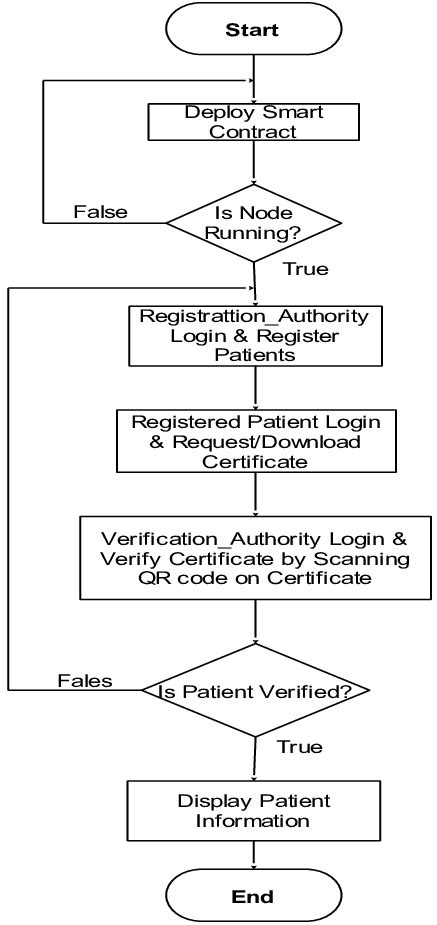 Start

Deploy Smart Contract

False

Is Node Running?

True

Registrattion_Authority Login & Register Patients

Registered Patient Login & Request/Download Certificate

Verification_Authority Login & Verify Certificate by Scanning QR code on Certificate

Fales

Is Patient Verified?

True

Display Patient Information

End